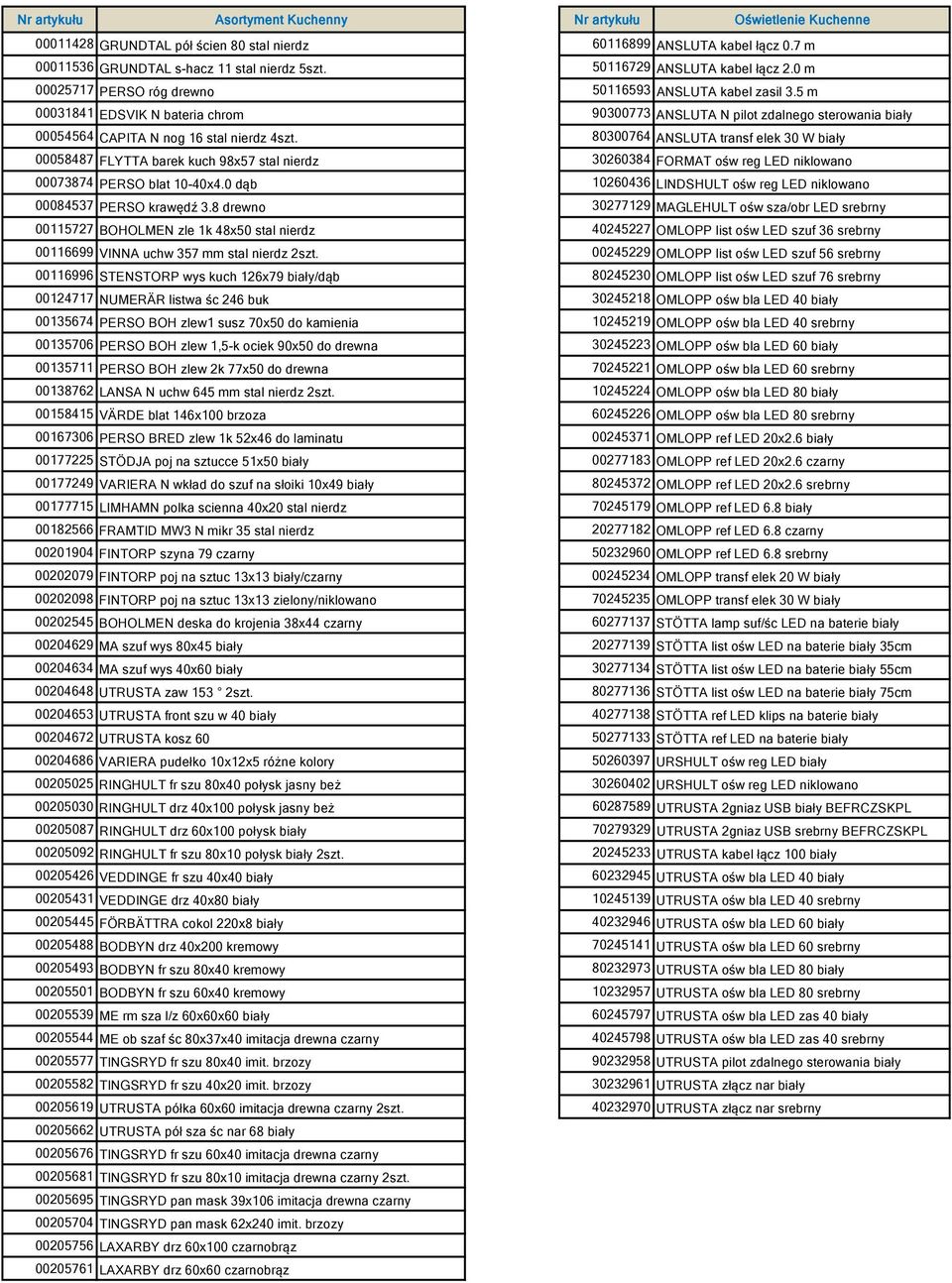 | Nr artykułu | Asortyment Kuchenny |
|---|---|
| 00011428 | GRUNDTAL pół ścien 80 stal nierdz |
| 00011536 | GRUNDTAL s-hacz 11 stal nierdz 5szt. |
| 00025717 | PERSO róg drewno |
| 00031841 | EDSVIK N bateria chrom |
| 00054564 | CAPITA N nog 16 stal nierdz 4szt. |
| 00058487 | FLYTTA barek kuch 98x57 stal nierdz |
| 00073874 | PERSO blat 10-40x4.0 dąb |
| 00084537 | PERSO krawędź 3.8 drewno |
| 00115727 | BOHOLMEN zle 1k 48x50 stal nierdz |
| 00116699 | VINNA uchw 357 mm stal nierdz 2szt. |
| 00116996 | STENSTORP wys kuch 126x79 biały/dąb |
| 00124717 | NUMERÄR listwa śc 246 buk |
| 00135674 | PERSO BOH zlew1 susz 70x50 do kamienia |
| 00135706 | PERSO BOH zlew 1,5-k ociek 90x50 do drewna |
| 00135711 | PERSO BOH zlew 2k 77x50 do drewna |
| 00138762 | LANSA N uchw 645 mm stal nierdz 2szt. |
| 00158415 | VÄRDE blat 146x100 brzoza |
| 00167306 | PERSO BRED zlew 1k 52x46 do laminatu |
| 00177225 | STÖDJA poj na sztucce 51x50 biały |
| 00177249 | VARIERA N wkład do szuf na słoiki 10x49 biały |
| 00177715 | LIMHAMN polka scienna 40x20 stal nierdz |
| 00182566 | FRAMTID MW3 N mikr 35 stal nierdz |
| 00201904 | FINTORP szyna 79 czarny |
| 00202079 | FINTORP poj na sztuc 13x13 biały/czarny |
| 00202098 | FINTORP poj na sztuc 13x13 zielony/niklowano |
| 00202545 | BOHOLMEN deska do krojenia 38x44 czarny |
| 00204629 | MA szuf wys 80x45 biały |
| 00204634 | MA szuf wys 40x60 biały |
| 00204648 | UTRUSTA zaw 153 ° 2szt. |
| 00204653 | UTRUSTA front szu w 40 biały |
| 00204672 | UTRUSTA kosz 60 |
| 00204686 | VARIERA pudełko 10x12x5 różne kolory |
| 00205025 | RINGHULT fr szu 80x40 połysk jasny beż |
| 00205030 | RINGHULT drz 40x100 połysk jasny beż |
| 00205087 | RINGHULT drz 60x100 połysk biały |
| 00205092 | RINGHULT fr szu 80x10 połysk biały 2szt. |
| 00205426 | VEDDINGE fr szu 40x40 biały |
| 00205431 | VEDDINGE drz 40x80 biały |
| 00205445 | FÖRBÄTTRA cokol 220x8 biały |
| 00205488 | BODBYN drz 40x200 kremowy |
| 00205493 | BODBYN fr szu 80x40 kremowy |
| 00205501 | BODBYN fr szu 60x40 kremowy |
| 00205539 | ME rm sza l/z 60x60x60 biały |
| 00205544 | ME ob szaf śc 80x37x40 imitacja drewna czarny |
| 00205577 | TINGSRYD fr szu 80x40 imit. brzozy |
| 00205582 | TINGSRYD fr szu 40x20 imit. brzozy |
| 00205619 | UTRUSTA półka 60x60 imitacja drewna czarny 2szt. |
| 00205662 | UTRUSTA pół sza śc nar 68 biały |
| 00205676 | TINGSRYD fr szu 60x40 imitacja drewna czarny |
| 00205681 | TINGSRYD fr szu 80x10 imitacja drewna czarny 2szt. |
| 00205695 | TINGSRYD pan mask 39x106 imitacja drewna czarny |
| 00205704 | TINGSRYD pan mask 62x240 imit. brzozy |
| 00205756 | LAXARBY drz 60x100 czarnobrąz |
| 00205761 | LAXARBY drz 60x60 czarnobrąz |

| Nr artykułu | Oświetlenie Kuchenne |
|---|---|
| 60116899 | ANSLUTA kabel łącz 0.7 m |
| 50116729 | ANSLUTA kabel łącz 2.0 m |
| 50116593 | ANSLUTA kabel zasil 3.5 m |
| 90300773 | ANSLUTA N pilot zdalnego sterowania biały |
| 80300764 | ANSLUTA transf elek 30 W biały |
| 30260384 | FORMAT ośw reg LED niklowano |
| 10260436 | LINDSHULT ośw reg LED niklowano |
| 30277129 | MAGLEHULT ośw sza/obr LED srebrny |
| 40245227 | OMLOPP list ośw LED szuf 36 srebrny |
| 00245229 | OMLOPP list ośw LED szuf 56 srebrny |
| 80245230 | OMLOPP list ośw LED szuf 76 srebrny |
| 30245218 | OMLOPP ośw bla LED 40 biały |
| 10245219 | OMLOPP ośw bla LED 40 srebrny |
| 30245223 | OMLOPP ośw bla LED 60 biały |
| 70245221 | OMLOPP ośw bla LED 60 srebrny |
| 10245224 | OMLOPP ośw bla LED 80 biały |
| 60245226 | OMLOPP ośw bla LED 80 srebrny |
| 00245371 | OMLOPP ref LED 20x2.6 biały |
| 00277183 | OMLOPP ref LED 20x2.6 czarny |
| 80245372 | OMLOPP ref LED 20x2.6 srebrny |
| 70245179 | OMLOPP ref LED 6.8 biały |
| 20277182 | OMLOPP ref LED 6.8 czarny |
| 50232960 | OMLOPP ref LED 6.8 srebrny |
| 00245234 | OMLOPP transf elek 20 W biały |
| 70245235 | OMLOPP transf elek 30 W biały |
| 60277137 | STÖTTA lamp suf/śc LED na baterie biały |
| 20277139 | STÖTTA list ośw LED na baterie biały 35cm |
| 30277134 | STÖTTA list ośw LED na baterie biały 55cm |
| 80277136 | STÖTTA list ośw LED na baterie biały 75cm |
| 40277138 | STÖTTA ref LED klips na baterie biały |
| 50277133 | STÖTTA ref LED na baterie biały |
| 50260397 | URSHULT ośw reg LED biały |
| 30260402 | URSHULT ośw reg LED niklowano |
| 60287589 | UTRUSTA 2gniaz USB biały BEFRCZSKPL |
| 70279329 | UTRUSTA 2gniaz USB srebrny BEFRCZSKPL |
| 20245233 | UTRUSTA kabel łącz 100 biały |
| 60232945 | UTRUSTA ośw bla LED 40 biały |
| 10245139 | UTRUSTA ośw bla LED 40 srebrny |
| 40232946 | UTRUSTA ośw bla LED 60 biały |
| 70245141 | UTRUSTA ośw bla LED 60 srebrny |
| 80232973 | UTRUSTA ośw bla LED 80 biały |
| 10232957 | UTRUSTA ośw bla LED 80 srebrny |
| 60245797 | UTRUSTA ośw bla LED zas 40 biały |
| 40245798 | UTRUSTA ośw bla LED zas 40 srebrny |
| 90232958 | UTRUSTA pilot zdalnego sterowania biały |
| 30232961 | UTRUSTA złącz nar biały |
| 40232970 | UTRUSTA złącz nar srebrny |